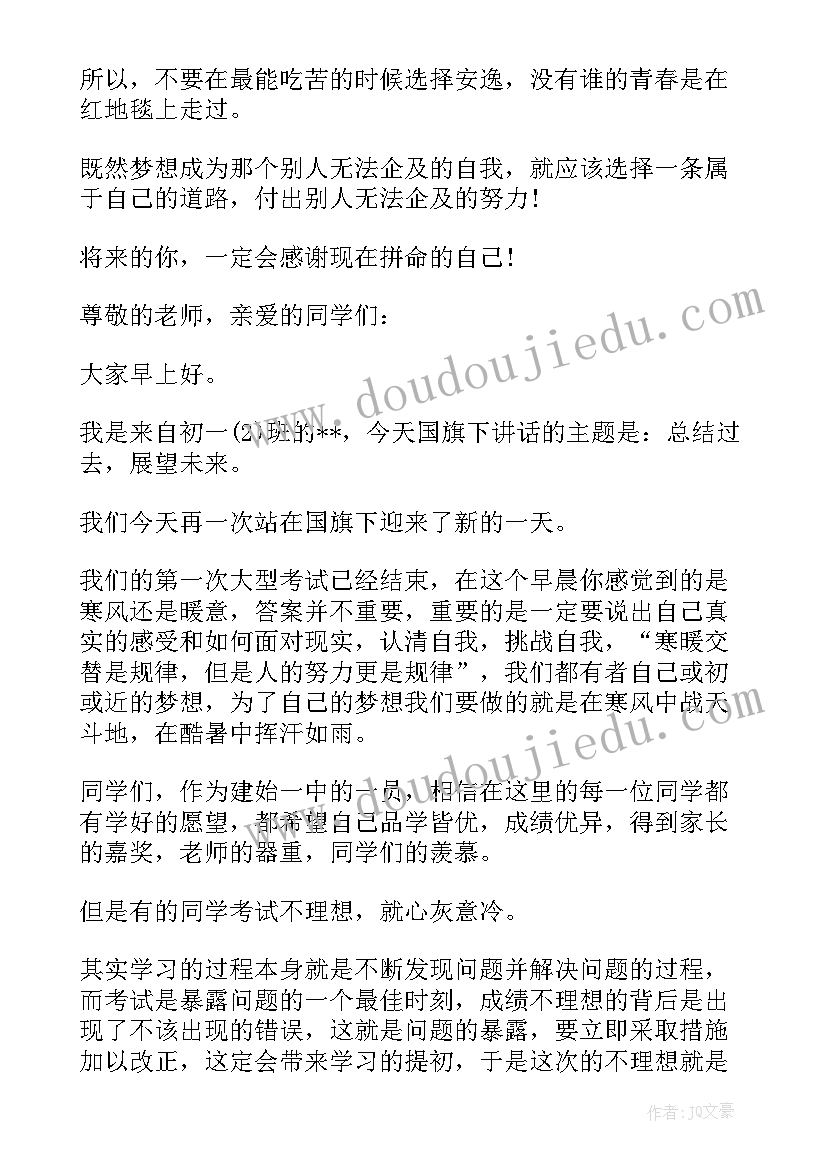 所以，不要在最能吃苦的时候选择安逸，没有谁的青春是在红地毯上走过。

既然梦想成为那个别人无法企及的自我，就应该选择一条属于自己的道路，付出别人无法企及的努力！

将来的你，一定会感谢现在拼命的自己！

尊敬的老师，亲爱的同学们：

大家早上好。

我是来自初一(2)班的**，今天国旗下讲话的主题是：总结过去，展望未来。

我们今天再一次站在国旗下迎来了新的一天。

我们的第一次大型考试已经结束，在这个早晨你感觉到的是寒风还是暖意，答案并不重要，重要的是一定要说出自己真实的感受和如何面对现实，认清自我，挑战自我，“寒暖交替是规律，但是人的努力更是规律”，我们都有者自己或初或近的梦想，为了自己的梦想我们要做的就是在寒风中战天斗地，在酷暑中挥汗如雨。

同学们，作为建始一中的一员，相信在这里的每一位同学都有学好的愿望，都希望自己品学皆优，成绩优异，得到家长的嘉奖，老师的器重，同学们的羡慕。

但是有的同学考试不理想，就心灰意冷。

其实学习的过程本身就是不断发现问题并解决问题的过程，而考试是暴露问题的一个最佳时刻，成绩不理想的背后是出现了不该出现的错误，这就是问题的暴露，要立即采取措施加以改正，这定会带来学习的提初，于是这次的不理想就是

www.doudoujiedu.com

作者：JQ文豪